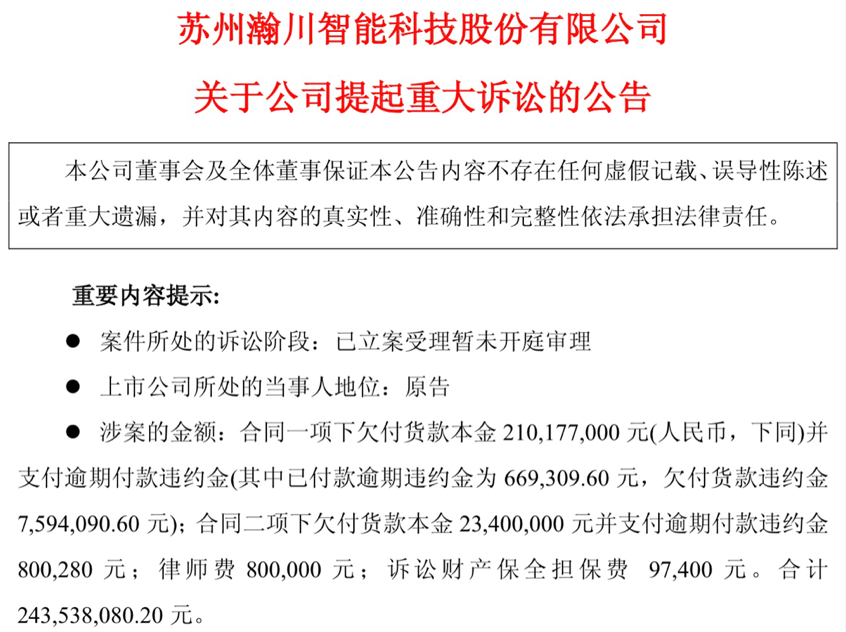 苏州瀚川智能科技股份有限公司

关于公司提起重大诉讼的公告

本公司董事会及全体董事保证本公告内容不存在任何虚假记载、误导性陈述或者重大遗漏，并对其内容的真实性、准确性和完整性依法承担法律责任。

重要内容提示：

• 案件所处的诉讼阶段：已立案受理暂未开庭审理

• 上市公司所处的当事人地位：原告

• 涉案的金额：合同一项下欠付货款本金210,177,000元(人民币，下同)并支付逾期付款违约金(其中已付款逾期违约金为669,309.60元，欠付货款违约金7,594,090.60元)；合同二项下欠付货款本金23,400,000元并支付逾期付款违约金800,280元；律师费800,000元；诉讼财产保全担保费 97,400元。合计243,538,080.20元。